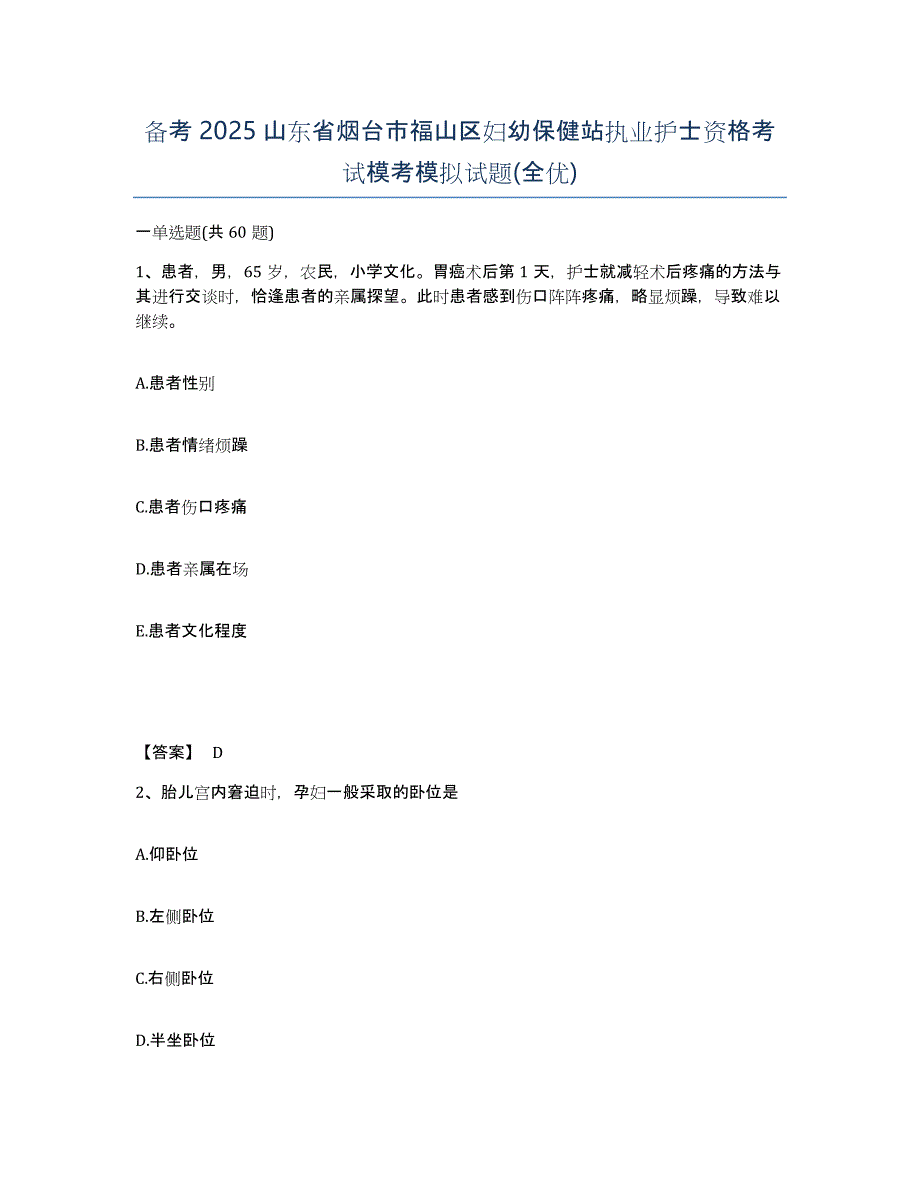 备考 2025 山东省烟台市福山区妇幼保健站执业护士资格考试模考模拟试题(全优)

一单选题(共 60 题)

1、患者，男，65 岁，农民，小学文化。胃癌术后第 1 天，护士就减轻术后疼痛的方法与其进行交谈时，恰逢患者的亲属探望。此时患者感到伤口阵阵疼痛，略显烦躁，导致难以继续。

A.患者性别

B.患者情绪烦躁

C.患者伤口疼痛

D.患者亲属在场

E.患者文化程度

【答案】 D

2、胎儿宫内窘迫时，孕妇一般采取的卧位是

A.仰卧位

B.左侧卧位

C.右侧卧位

D.半坐卧位